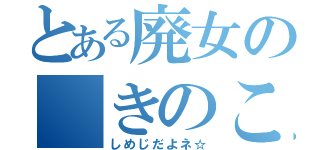 とある廃女の
■きのこ，
しめじだよネ☆